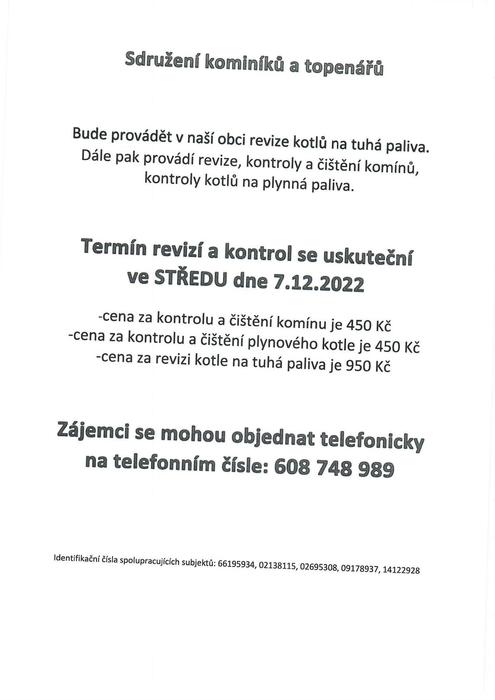 Sdružení kominíků a topenářů

Bude provádět v naší obci revize kotlů na tuhá paliva. Dále pak provádí revize, kontroly a čištění komínů, kontroly kotlů na plynná paliva.

Termín revizí a kontrol se uskuteční ve STŘEDU dne 7.12.2022

-cena za kontrolu a čištění komínu je 450 Kč
-cena za kontrolu a čištění plynového kotle je 450 Kč
-cena za revizi kotle na tuhá paliva je 950 Kč

Zájemci se mohou objednat telefonicky na telefonním čísle: 608 748 989

Identifikační čísla spolupracujících subjektů: 66195934, 02138115, 02695308, 09178937, 14122928